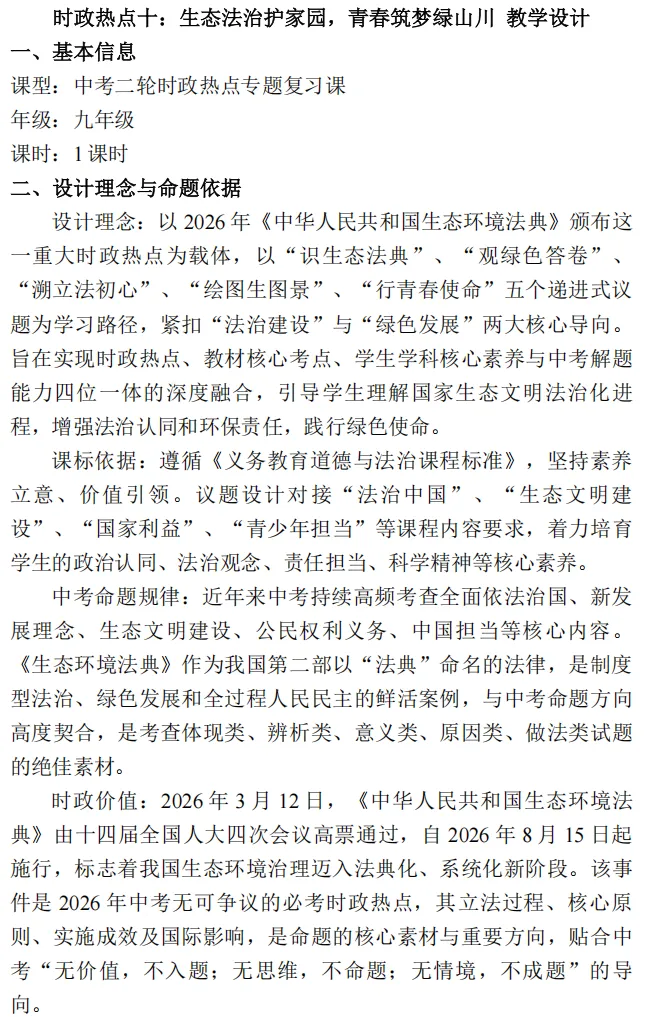 时政热点十：生态法治护家园，青春筑梦绿山川 教学设计

一、基本信息

课型：中考二轮时政热点专题复习课

年级：九年级

课时：1课时

二、设计理念与命题依据

设计理念：以2026年《中华人民共和国生态环境法典》颁布这一重大时政热点为载体，以“识生态法典”、“观绿色答卷”、“溯立法初心”、“绘图生图景”、“行青春使命”五个递进式议题为学习路径，紧扣“法治建设”与“绿色发展”两大核心导向。旨在实现时政热点、教材核心考点、学生学科核心素养与中考解题能力四位一体的深度融合，引导学生理解国家生态文明法治化进程，增强法治认同和环保责任，践行绿色使命。

课标依据：遵循《义务教育道德与法治课程标准》，坚持素养立意、价值引领。议题设计对接“法治中国”、“生态文明建设”、“国家利益”、“青少年担当”等课程内容要求，着力培育学生的政治认同、法治观念、责任担当、科学精神等核心素养。

中考命题规律：近年来中考持续高频考查全面依法治国、新发展理念、生态文明建设、公民权利义务、中国担当等核心内容。《生态环境法典》作为我国第二部以“法典”命名的法律，是制度型法治、绿色发展和全过程人民民主的鲜活案例，与中考命题方向高度契合，是考查体现类、辨析类、意义类、原因类、做法类试题的绝佳素材。

时政价值：2026年3月12日，《中华人民共和国生态环境法典》由十四届全国人大四次会议高票通过，自2026年8月15日起施行，标志着我国生态环境治理迈入法典化、系统化新阶段。该事件是2026年中考无可争议的必考时政热点，其立法过程、核心原则、实施成效及国际影响，是命题的核心素材与重要方向，贴合中考“无价值，不入题；无思维，不命题；无情境，不成题”的导向。